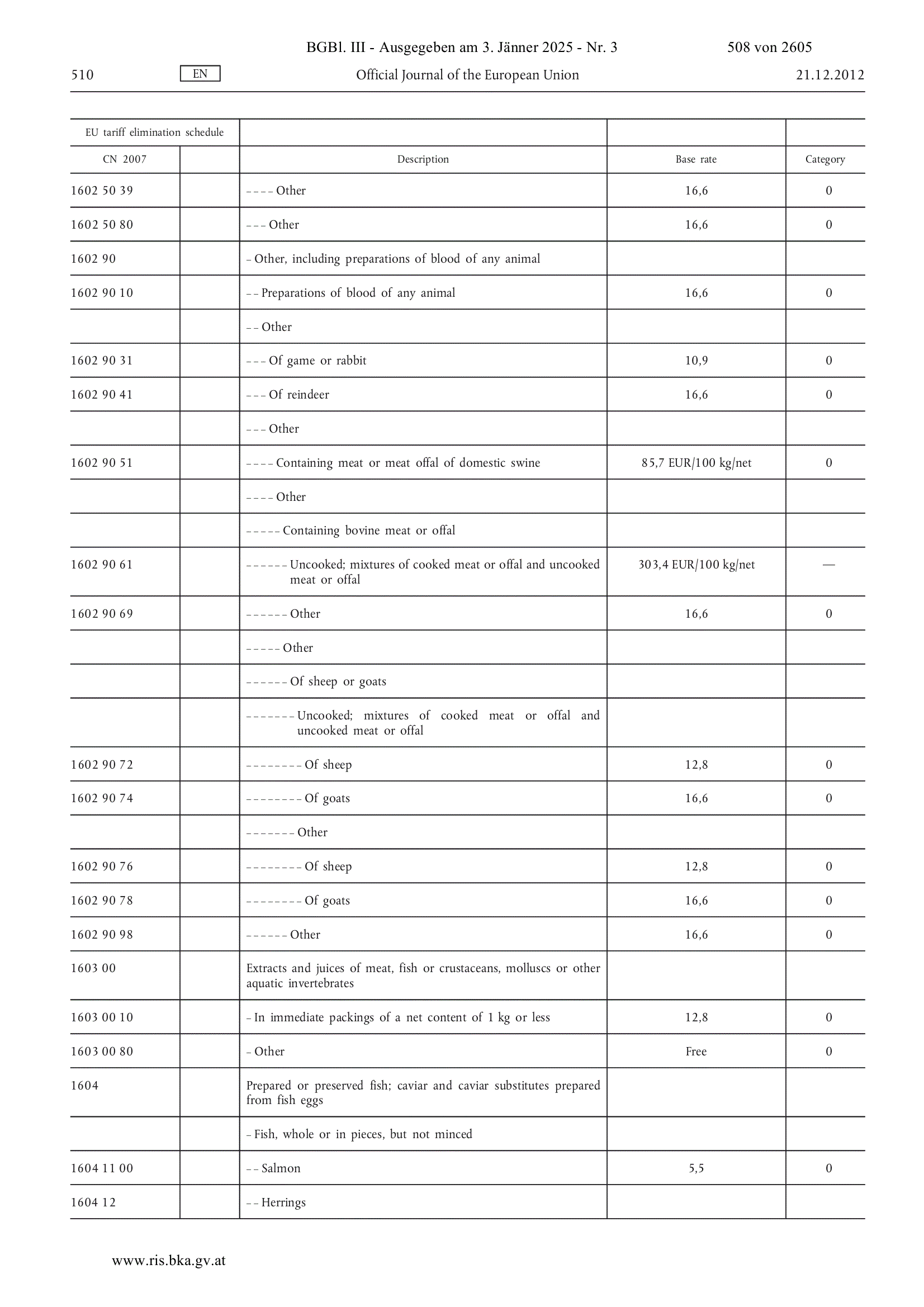 BGBl. III - Ausgegeben am 3. Jänner 2025 - Nr. 3 508 von 2605

510 EN Official Journal of the European Union 21.12.2012

| EU tariff elimination schedule | | | | |
|---|---|---|---|---|
| CN 2007 | | Description | Base rate | Category |
| 1602 50 39 | | – – – – Other | 16,6 | 0 |
| 1602 50 80 | | – – – Other | 16,6 | 0 |
| 1602 90 | | – Other, including preparations of blood of any animal | | |
| 1602 90 10 | | – – Preparations of blood of any animal | 16,6 | 0 |
| | | – – Other | | |
| 1602 90 31 | | – – – Of game or rabbit | 10,9 | 0 |
| 1602 90 41 | | – – – Of reindeer | 16,6 | 0 |
| | | – – – Other | | |
| 1602 90 51 | | – – – – Containing meat or meat offal of domestic swine | 85,7 EUR/100 kg/net | 0 |
| | | – – – – Other | | |
| | | – – – – – Containing bovine meat or offal | | |
| 1602 90 61 | | – – – – – – Uncooked; mixtures of cooked meat or offal and uncooked meat or offal | 303,4 EUR/100 kg/net | — |
| 1602 90 69 | | – – – – – – Other | 16,6 | 0 |
| | | – – – – – Other | | |
| | | – – – – – – Of sheep or goats | | |
| | | – – – – – – – Uncooked; mixtures of cooked meat or offal and uncooked meat or offal | | |
| 1602 90 72 | | – – – – – – – – Of sheep | 12,8 | 0 |
| 1602 90 74 | | – – – – – – – – Of goats | 16,6 | 0 |
| | | – – – – – – – Other | | |
| 1602 90 76 | | – – – – – – – – Of sheep | 12,8 | 0 |
| 1602 90 78 | | – – – – – – – – Of goats | 16,6 | 0 |
| 1602 90 98 | | – – – – – – Other | 16,6 | 0 |
| 1603 00 | | Extracts and juices of meat, fish or crustaceans, molluscs or other aquatic invertebrates | | |
| 1603 00 10 | | – In immediate packings of a net content of 1 kg or less | 12,8 | 0 |
| 1603 00 80 | | – Other | Free | 0 |
| 1604 | | Prepared or preserved fish; caviar and caviar substitutes prepared from fish eggs | | |
| | | – Fish, whole or in pieces, but not minced | | |
| 1604 11 00 | | – – Salmon | 5,5 | 0 |
| 1604 12 | | – – Herrings | | |

www.ris.bka.gv.at